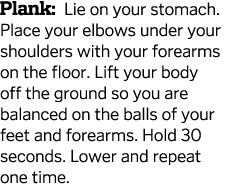 Plank: Lie on your stomach. Place your elbows under your shoulders with your forearms on the floor. Lift your body off the ground so you are balanced on the balls of your feet and forearms. Hold 30 seconds. Lower and repeat one time.